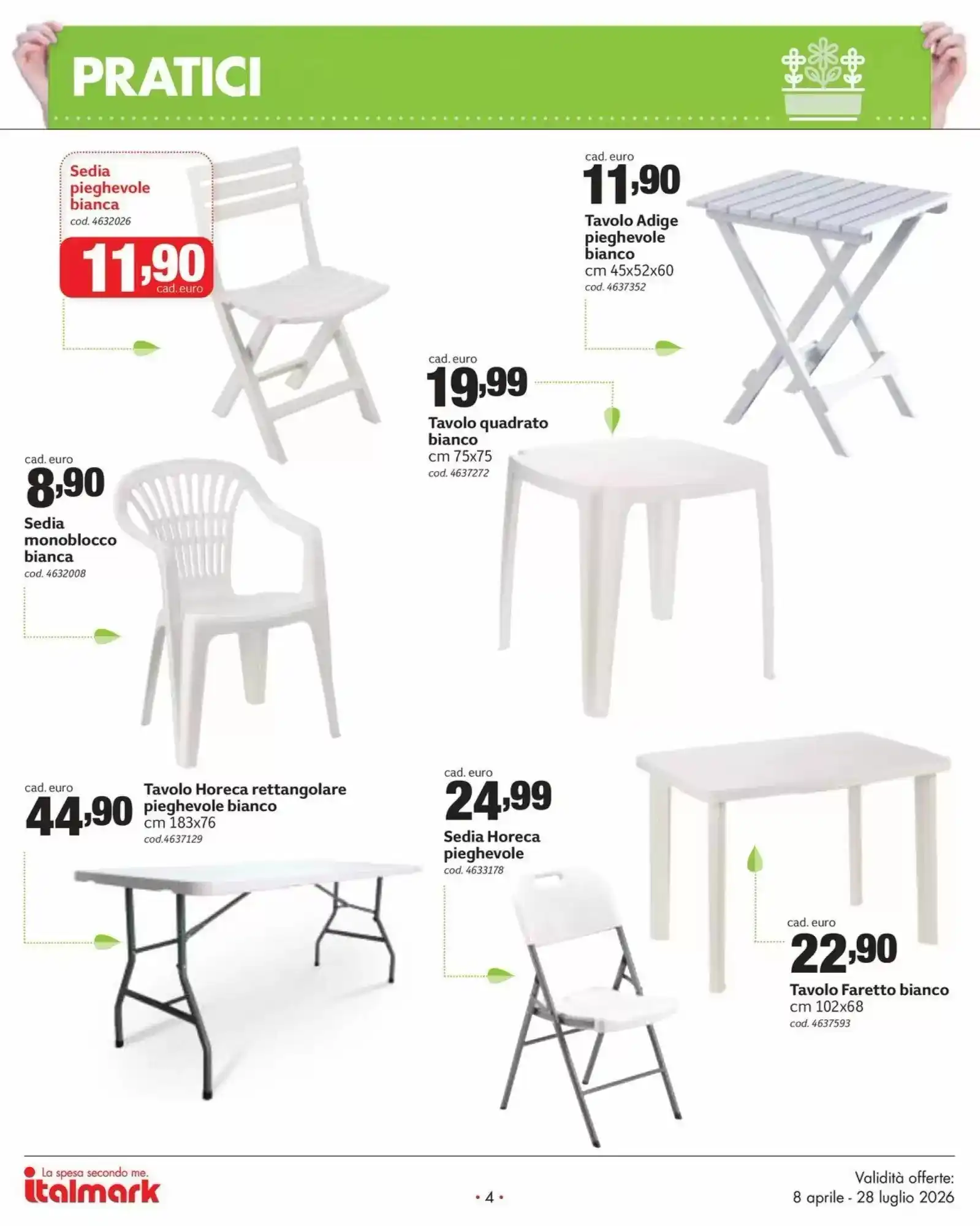 PRATICI

Sedia pieghevole bianca
cod. 4632026
11,90
cad. euro

cad. euro
11,90
Tavolo Adige pieghevole bianco
cm 45x52x60
cod. 4637352

cad. euro
19,99
Tavolo quadrato bianco
cm 75x75
cod. 4637272

cad. euro
8,90
Sedia monoblocco bianca
cod. 4632008

cad. euro
44,90
Tavolo Horeca rettangolare pieghevole bianco
cm 183x76
cod.4637129

cad. euro
24,99
Sedia Horeca pieghevole
cod. 4633178

cad. euro
22,90
Tavolo Faretto bianco
cm 102x68
cod. 4637593

La spesa secondo me.
italmark

• 4 •

Validità offerte:
8 aprile - 28 luglio 2026